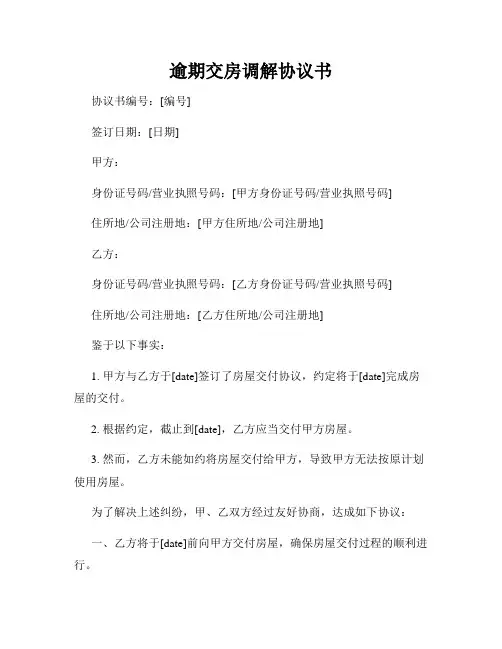 逾期交房调解协议书

协议书编号：[编号]

签订日期：[日期]

甲方：

身份证号码/营业执照号码：[甲方身份证号码/营业执照号码]

住所地/公司注册地：[甲方住所地/公司注册地]

乙方：

身份证号码/营业执照号码：[乙方身份证号码/营业执照号码]

住所地/公司注册地：[乙方住所地/公司注册地]

鉴于以下事实：

1. 甲方与乙方于[date]签订了房屋交付协议，约定将于[date]完成房屋的交付。

2. 根据约定，截止到[date]，乙方应当交付甲方房屋。

3. 然而，乙方未能如约将房屋交付给甲方，导致甲方无法按原计划使用房屋。

为了解决上述纠纷，甲、乙双方经过友好协商，达成如下协议：

一、乙方将于[date]前向甲方交付房屋，确保房屋交付过程的顺利进行。